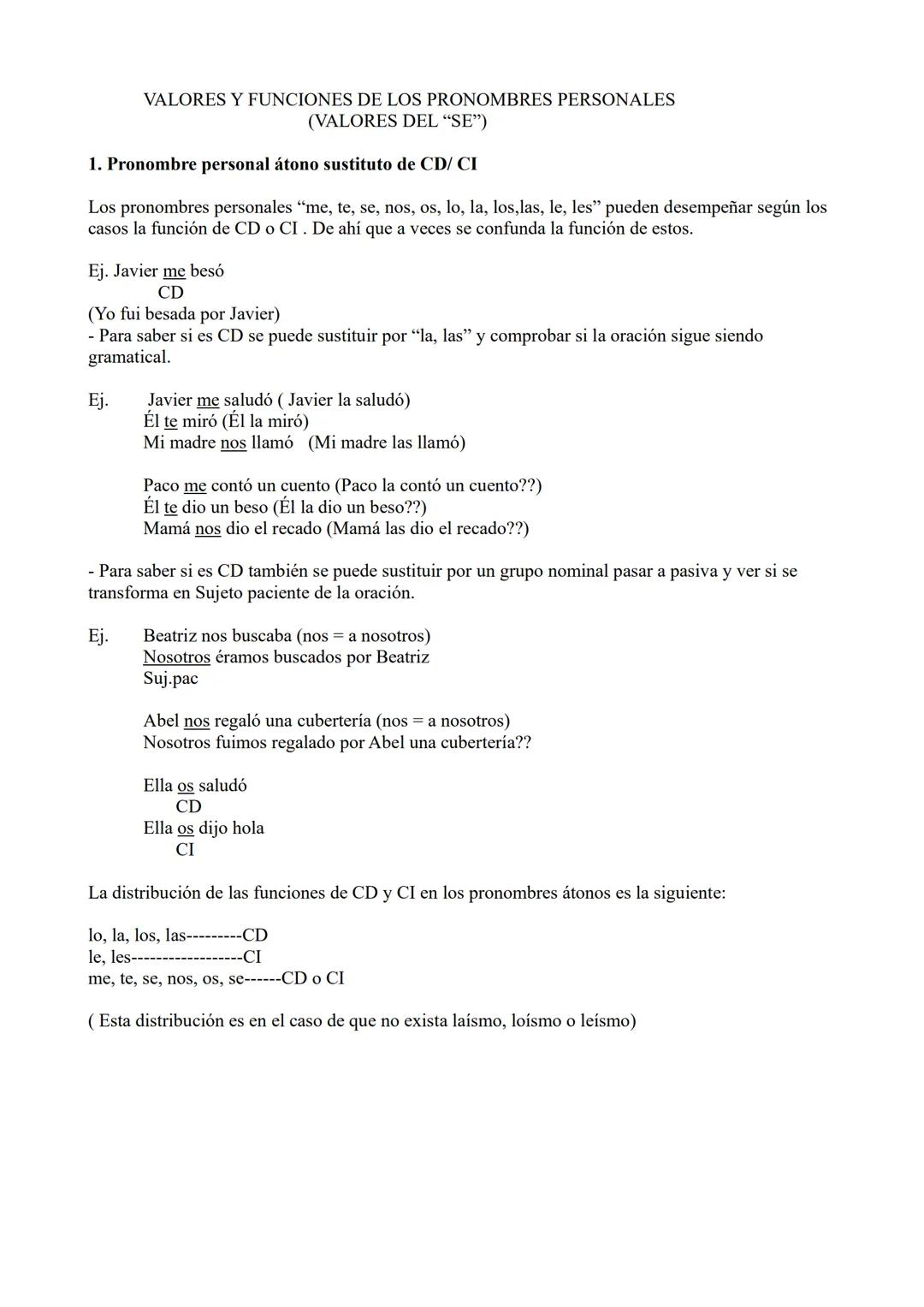 VALORES Y FUNCIONES DE LOS PRONOMBRES PERSONALES
(VALORES DEL “SE”)

1. Pronombre personal átono sustituto de CD/ CI

Los pronombres personales “me, te, se, nos, os, lo, la, los,las, le, les” pueden desempeñar según los casos la función de CD o CI . De ahí que a veces se confunda la función de estos.

Ej. Javier me besó
CD
(Yo fui besada por Javier)
- Para saber si es CD se puede sustituir por “la, las” y comprobar si la oración sigue siendo gramatical.

Ej. Javier me saludó ( Javier la saludó)
Él te miró (Él la miró)
Mi madre nos llamó (Mi madre las llamó)

Paco me contó un cuento (Paco la contó un cuento??)
Él te dio un beso (Él la dio un beso??)
Mamá nos dio el recado (Mamá las dio el recado??)

- Para saber si es CD también se puede sustituir por un grupo nominal pasar a pasiva y ver si se transforma en Sujeto paciente de la oración.

Ej. Beatriz nos buscaba (nos = a nosotros)
Nosotros éramos buscados por Beatriz
Suj.pac

Abel nos regaló una cubertería (nos = a nosotros)
Nosotros fuimos regalado por Abel una cubertería??

Ella os saludó
CD
Ella os dijo hola
CI

La distribución de las funciones de CD y CI en los pronombres átonos es la siguiente:

lo, la, los, las---------CD
le, les------------------CI
me, te, se, nos, os, se------CD o CI

( Esta distribución es en el caso de que no exista laísmo, loísmo o leísmo)